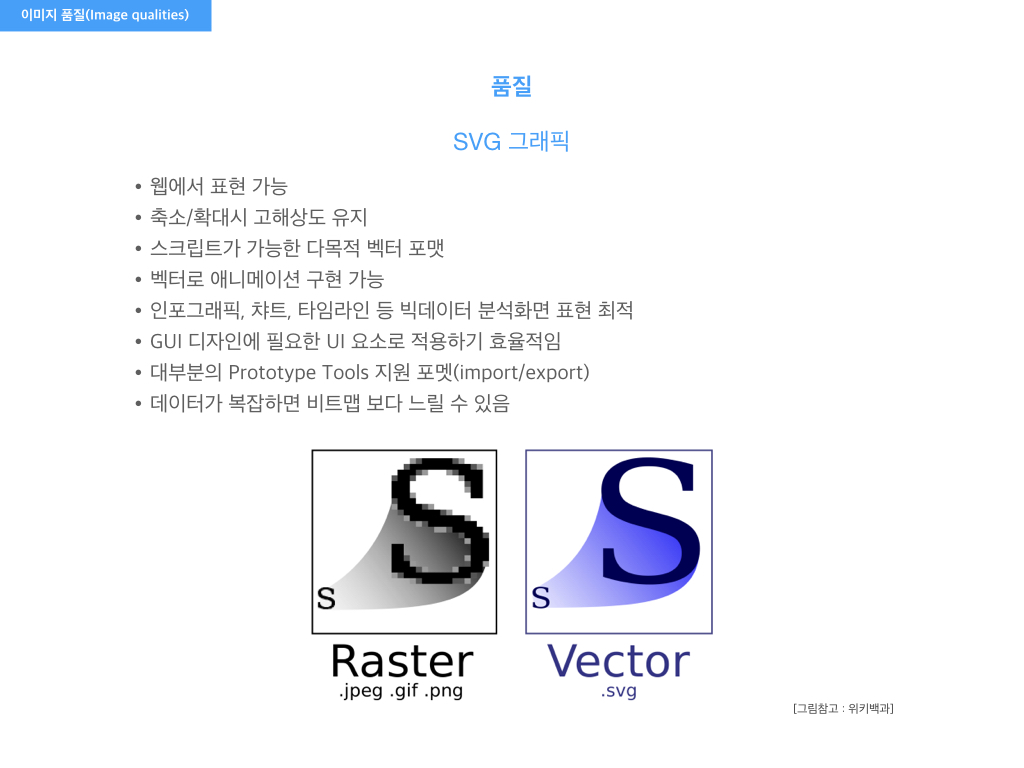 이미지 품질(Image qualities)

품질

SVG 그래픽

• 웹에서 표현 가능
• 축소/확대시 고해상도 유지
• 스크립트가 가능한 다목적 벡터 포맷
• 벡터로 애니메이션 구현 가능
• 인포그래픽, 챠트, 타임라인 등 빅데이터 분석화면 표현 최적
• GUI 디자인에 필요한 UI 요소로 적용하기 효율적임
• 대부분의 Prototype Tools 지원 포멧(import/export)
• 데이터가 복잡하면 비트맵 보다 느릴 수 있음

S
S
Raster
.jpeg .gif .png

S
S
Vector
.svg

[그림참고 : 위키백과]